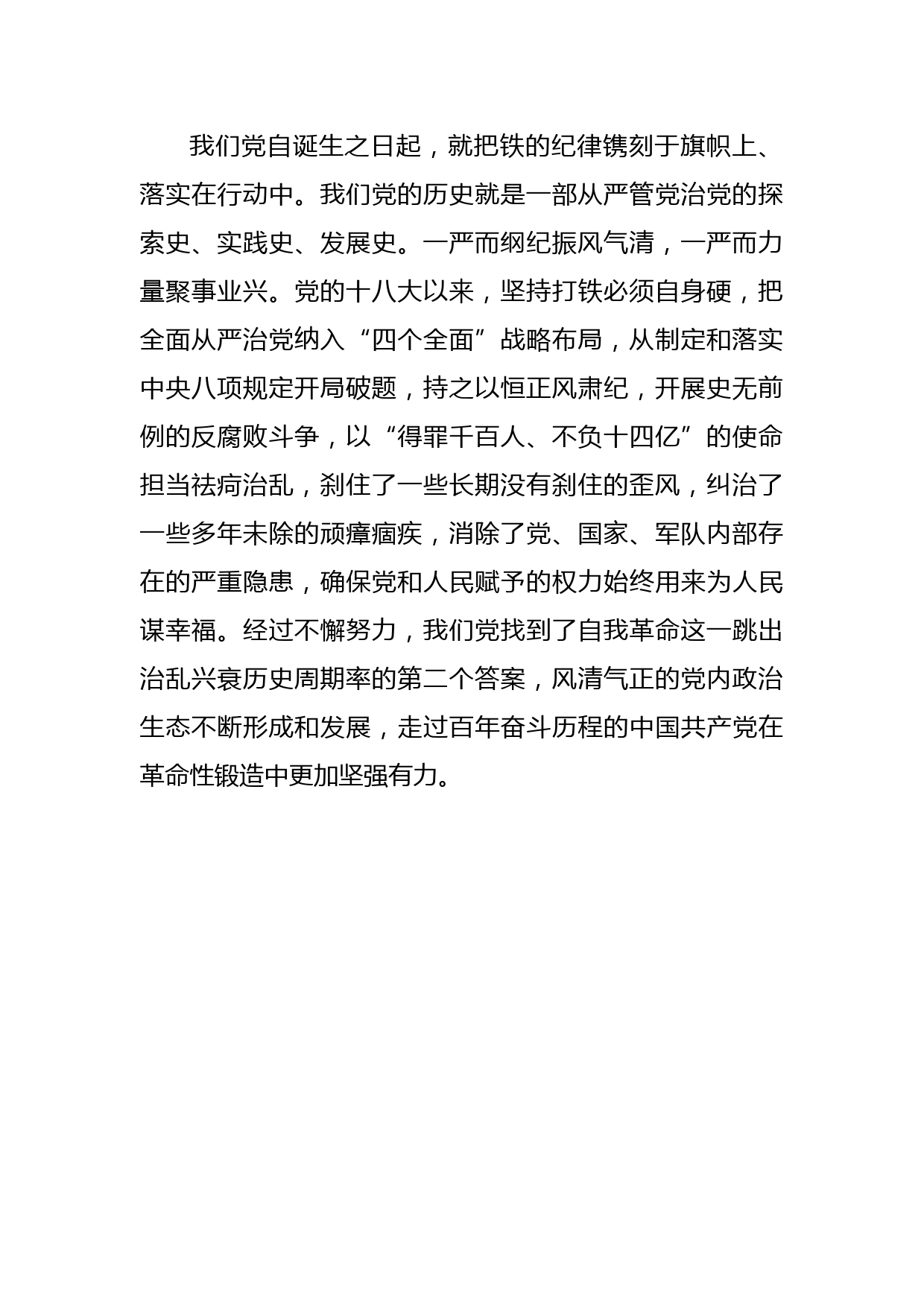 我们党自诞生之日起，就把铁的纪律镌刻于旗帜上、落实在行动中。我们党的历史就是一部从严管党治党的探索史、实践史、发展史。一严而纲纪振风气清，一严而力量聚事业兴。党的十八大以来，坚持打铁必须自身硬，把全面从严治党纳入“四个全面”战略布局，从制定和落实中央八项规定开局破题，持之以恒正风肃纪，开展史无前例的反腐败斗争，以“得罪千百人、不负十四亿”的使命担当祛疴治乱，刹住了一些长期没有刹住的歪风，纠治了一些多年未除的顽瘴痼疾，消除了党、国家、军队内部存在的严重隐患，确保党和人民赋予的权力始终用来为人民谋幸福。经过不懈努力，我们党找到了自我革命这一跳出治乱兴衰历史周期率的第二个答案，风清气正的党内政治生态不断形成和发展，走过百年奋斗历程的中国共产党在革命性锻造中更加坚强有力。